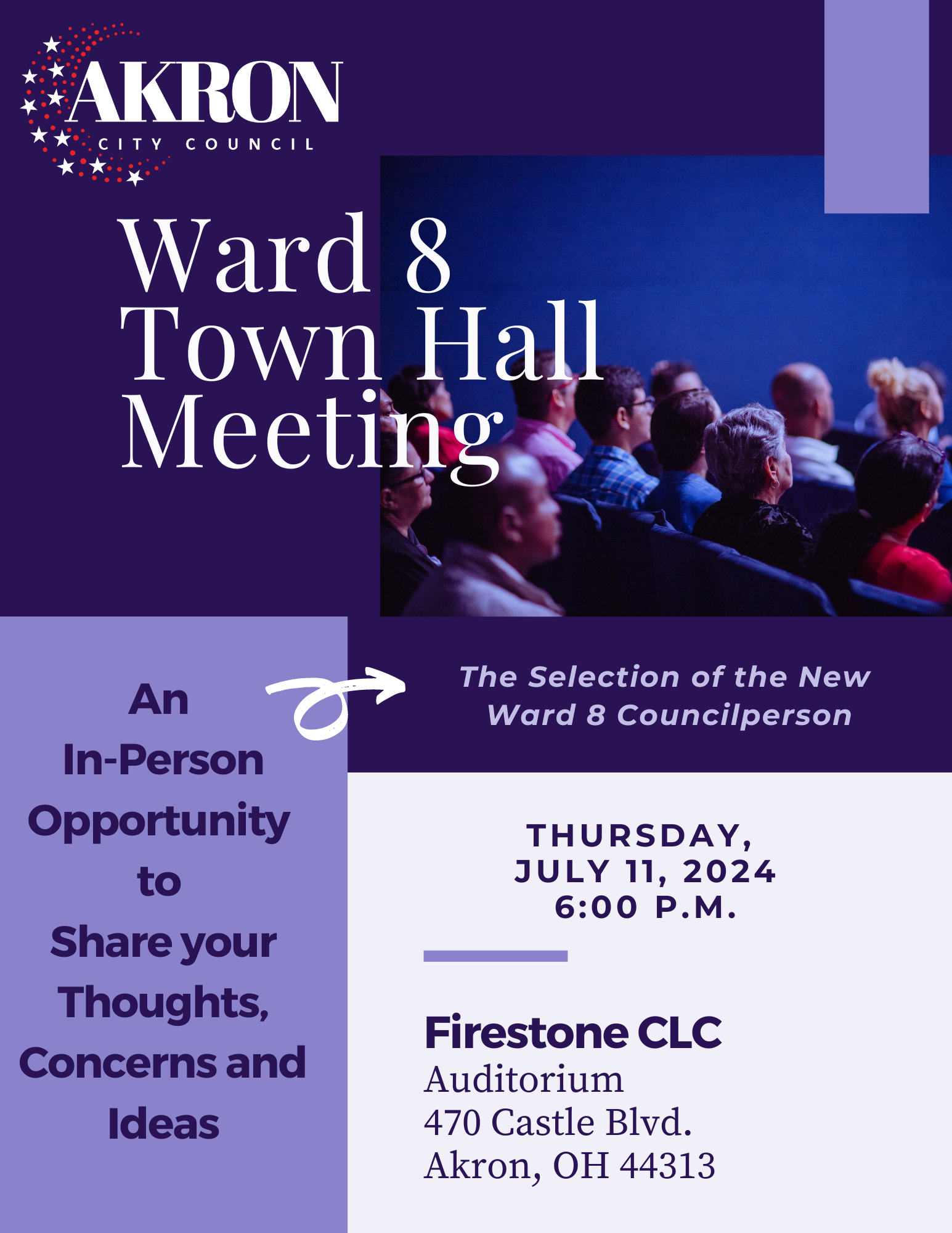 AKRON
CITY COUNCIL

Ward 8
Town Hall
Meeting

An
In-Person
Opportunity
to
Share your
Thoughts,
Concerns and
Ideas

The Selection of the New Ward 8 Councilperson

THURSDAY,
JULY 11, 2024
6:00 P.M.

Firestone CLC
Auditorium
470 Castle Blvd.
Akron, OH 44313